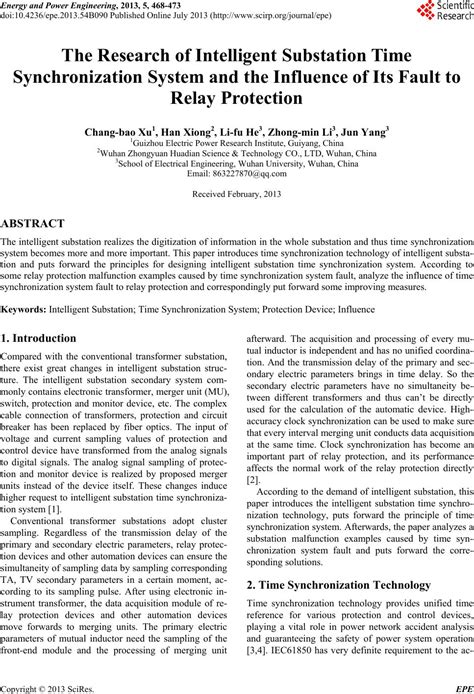 Energy and Power Engineering, 2013, 5, 468-473
doi:10.4236/epe.2013.54B090 Published Online July 2013 (http://www.scirp.org/journal/epe)

Scientific Research

The Research of Intelligent Substation Time Synchronization System and the Influence of Its Fault to Relay Protection

Chang-bao Xu$^1$, Han Xiong$^2$, Li-fu He$^3$, Zhong-min Li$^3$, Jun Yang$^3$
$^1$Guizhou Electric Power Research Institute, Guiyang, China
$^2$Wuhan Zhongyuan Huadian Science & Technology CO., LTD, Wuhan, China
$^3$School of Electrical Engineering, Wuhan University, Wuhan, China
Email: 863227870@qq.com

Received February, 2013

ABSTRACT

The intelligent substation realizes the digitization of information in the whole substation and thus time synchronization system becomes more and more important. This paper introduces time synchronization technology of intelligent substation and puts forward the principles for designing intelligent substation time synchronization system. According to some relay protection malfunction examples caused by time synchronization system fault, analyze the influence of time synchronization system fault to relay protection and correspondingly put forward some improving measures.

Keywords: Intelligent Substation; Time Synchronization System; Protection Device; Influence

1. Introduction

Compared with the conventional transformer substation, there exist great changes in intelligent substation structure. The intelligent substation secondary system commonly contains electronic transformer, merger unit (MU), switch, protection and monitor device, etc. The complex cable connection of transformers, protection and circuit breaker has been replaced by fiber optics. The input of voltage and current sampling values of protection and control device have transformed from the analog signals to digital signals. The analog signal sampling of protection and monitor device is realized by proposed merger units instead of the device itself. These changes induce higher request to intelligent substation time synchronization system [1].

Conventional transformer substations adopt cluster sampling. Regardless of the transmission delay of the primary and secondary electric parameters, relay protection devices and other automation devices can ensure the simultaneity of sampling data by sampling corresponding TA, TV secondary parameters in a certain moment, according to its sampling pulse. After using electronic instrument transformer, the data acquisition module of relay protection devices and other automation devices move forwards to merging units. The primary electric parameters of mutual inductor need the sampling of the front-end module and the processing of merging unit afterward. The acquisition and processing of every mutual inductor is independent and has no unified coordination. And the transmission delay of the primary and secondary electric parameters brings in time delay. So the secondary electric parameters have no simultaneity between different transformers and thus can't be directly used for the calculation of the automatic device. High-accuracy clock synchronization can be used to make sure that every interval merging unit conducts data acquisition at the same time. Clock synchronization has become an important part of relay protection, and its performance affects the normal work of the relay protection directly [2].

According to the demand of intelligent substation, this paper introduces the intelligent substation time synchronization technology, puts forward the principle of time synchronization system. Afterwards, the paper analyzes a substation malfunction examples caused by time synchronization system fault and puts forward the corresponding solutions.

2. Time Synchronization Technology

Time synchronization technology provides unified time reference for various protection and control devices, playing a vital role in power network accident analysis and guaranteeing the safety of power system operation [3,4]. IEC61850 has very definite requirement to the ac-

Copyright © 2013 SciRes.                                                                                    EPE